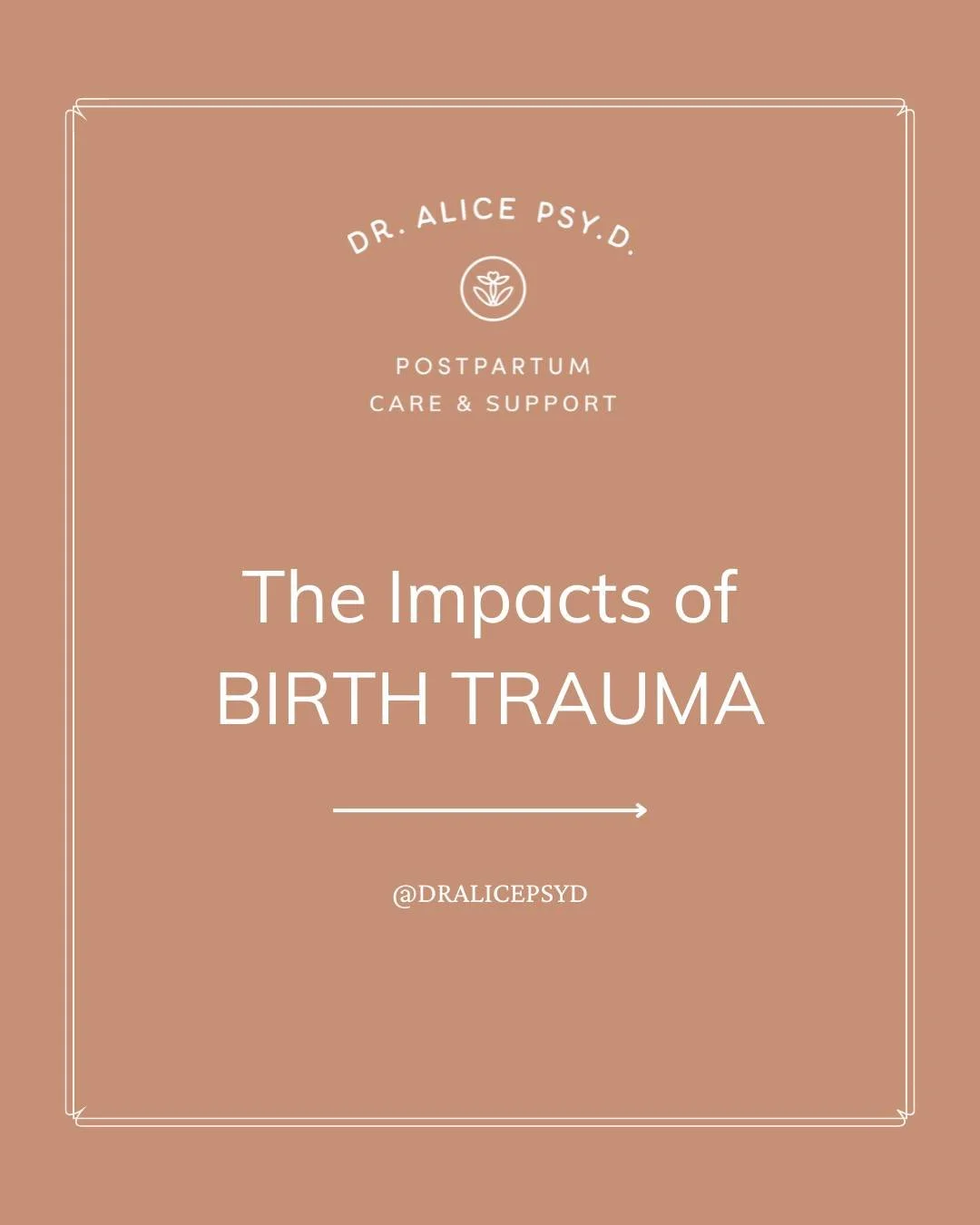 DR. ALICE PSY.D.

POSTPARTUM
CARE & SUPPORT

The Impacts of
BIRTH TRAUMA

@DRALICEPSYD